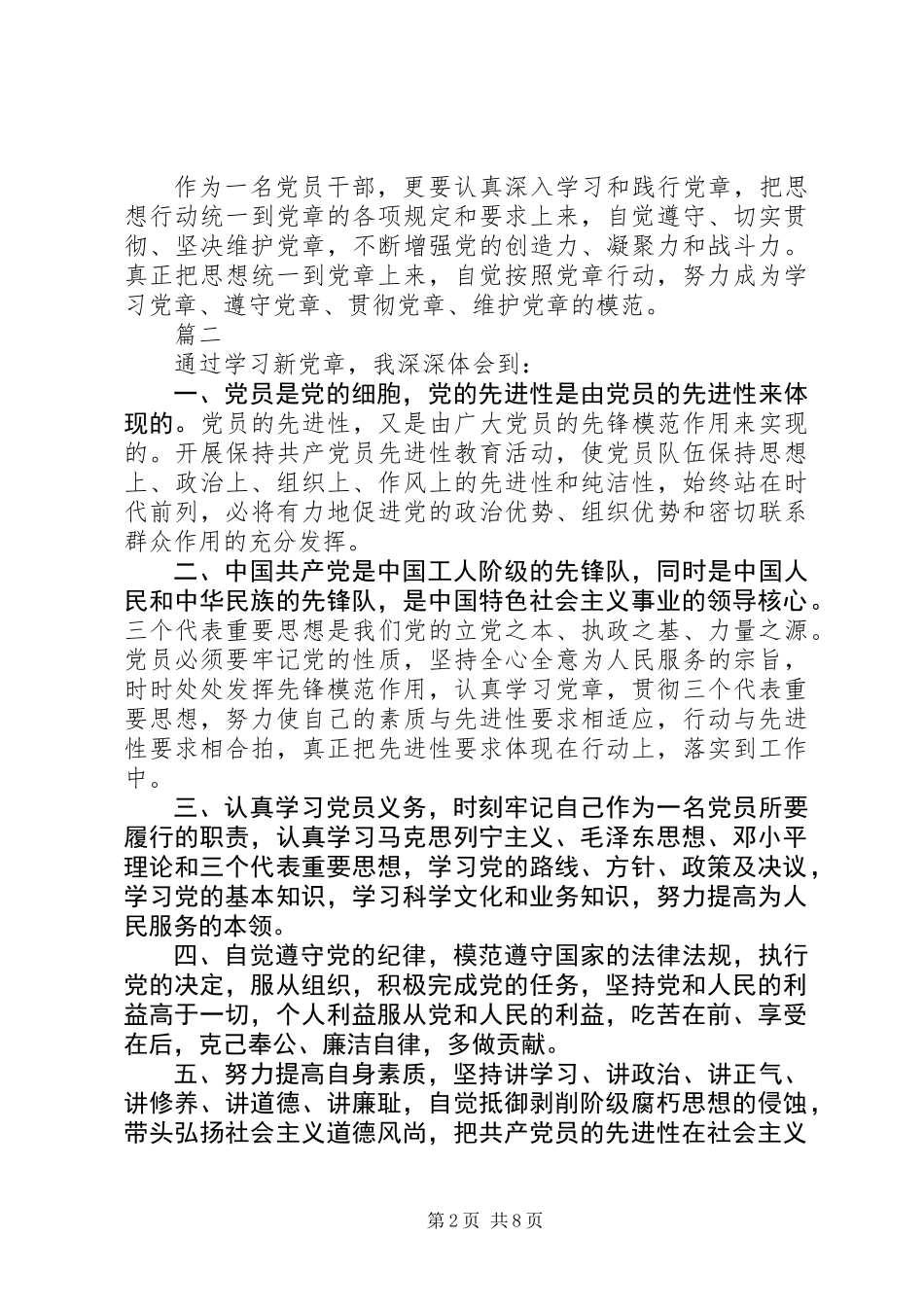 作为一名党员干部，更要认真深入学习和践行党章，把思想行动统一到党章的各项规定和要求上来，自觉遵守、切实贯彻、坚决维护党章，不断增强党的创造力、凝聚力和战斗力。真正把思想统一到党章上来，自觉按照党章行动，努力成为学习党章、遵守党章、贯彻党章、维护党章的模范。

篇二

通过学习新党章，我深深体会到：

一、党员是党的细胞，党的先进性是由党员的先进性来体现的。党员的先进性，又是由广大党员的先锋模范作用来实现的。开展保持共产党员先进性教育活动，使党员队伍保持思想上、政治上、组织上、作风上的先进性和纯洁性，始终站在时代前列，必将有力地促进党的政治优势、组织优势和密切联系群众作用的充分发挥。

二、中国共产党是中国工人阶级的先锋队，同时是中国人民和中华民族的先锋队，是中国特色社会主义事业的领导核心。三个代表重要思想是我们党的立党之本、执政之基、力量之源。党员必须要牢记党的性质，坚持全心全意为人民服务的宗旨，时时处处发挥先锋模范作用，认真学习党章，贯彻三个代表重要思想，努力使自己的素质与先进性要求相适应，行动与先进性要求相合拍，真正把先进性要求体现在行动上，落实到工作中。

三、认真学习党员义务，时刻牢记自己作为一名党员所要履行的职责，认真学习马克思列宁主义、毛泽东思想、邓小平理论和三个代表重要思想，学习党的路线、方针、政策及决议，学习党的基本知识，学习科学文化和业务知识，努力提高为人民服务的本领。

四、自觉遵守党的纪律，模范遵守国家的法律法规，执行党的决定，服从组织，积极完成党的任务，坚持党和人民的利益高于一切，个人利益服从党和人民的利益，吃苦在前、享受在后，克己奉公、廉洁自律，多做贡献。

五、努力提高自身素质，坚持讲学习、讲政治、讲正气、讲修养、讲道德、讲廉耻，自觉抵御剥削阶级腐朽思想的侵蚀，带头弘扬社会主义道德风尚，把共产党员的先进性在社会主义

第2页 共8页